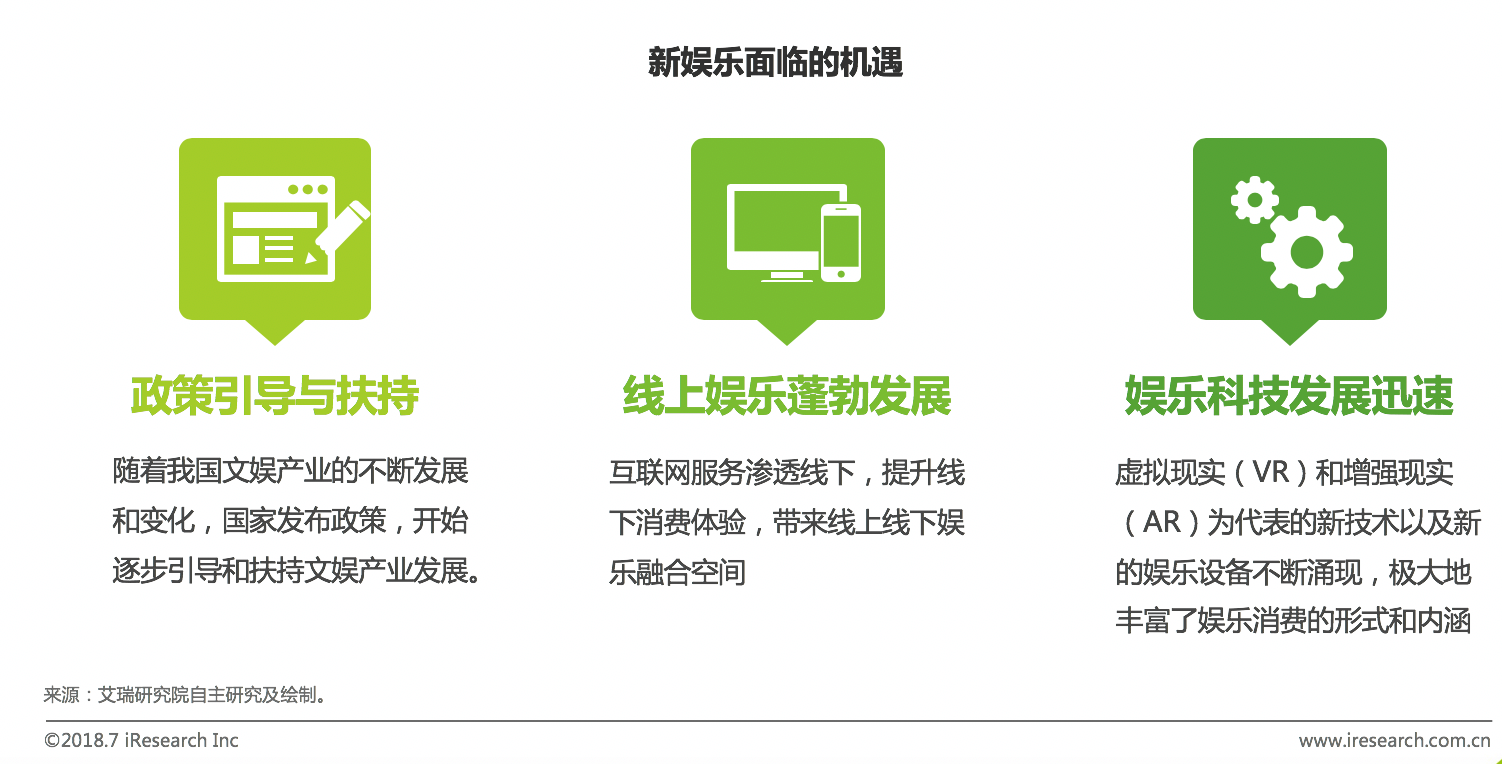 新娱乐面临的机遇

政策引导与扶持

随着我国文娱产业的不断发展和变化，国家发布政策，开始逐步引导和扶持文娱产业发展。

线上娱乐蓬勃发展

互联网服务渗透线下，提升线下消费体验，带来线上线下娱乐融合空间

娱乐科技发展迅速

虚拟现实（VR）和增强现实（AR）为代表的新技术以及新的娱乐设备不断涌现，极大地丰富了娱乐消费的形式和内涵

来源：艾瑞研究院自主研究及绘制。

©2018.7 iResearch Inc

www.iresearch.com.cn